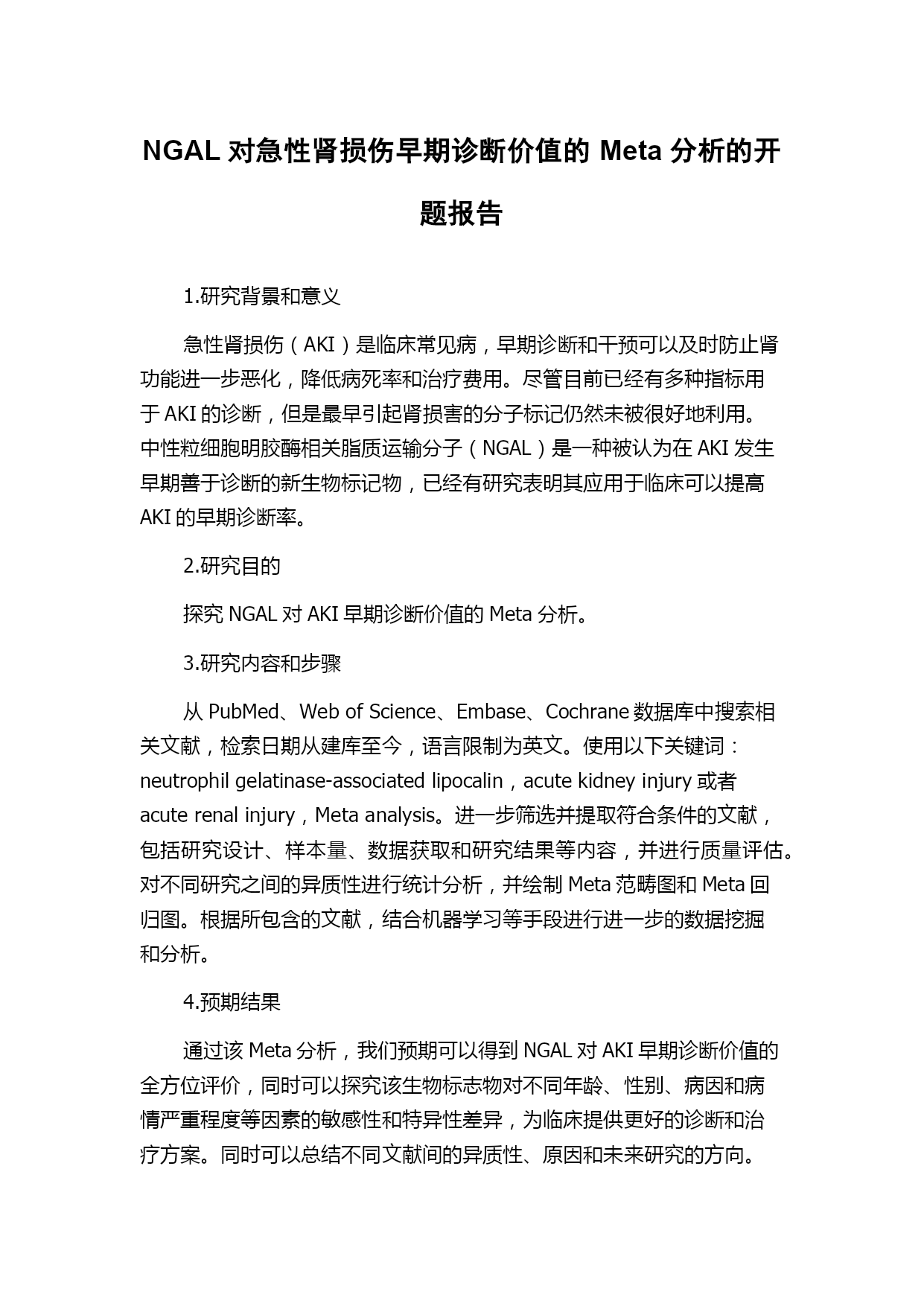 NGAL 对急性肾损伤早期诊断价值的 Meta 分析的开题报告

1.研究背景和意义

急性肾损伤（AKI）是临床常见病，早期诊断和干预可以及时防止肾功能进一步恶化，降低病死率和治疗费用。尽管目前已经有多种指标用于 AKI 的诊断，但是最早引起肾损害的分子标记仍然未被很好地利用。中性粒细胞明胶酶相关脂质运输分子（NGAL）是一种被认为在 AKI 发生早期善于诊断的新生物标记物，已经有研究表明其应用于临床可以提高 AKI 的早期诊断率。

2.研究目的

探究 NGAL 对 AKI 早期诊断价值的 Meta 分析。

3.研究内容和步骤

从 PubMed、Web of Science、Embase、Cochrane 数据库中搜索相关文献，检索日期从建库至今，语言限制为英文。使用以下关键词：neutrophil gelatinase-associated lipocalin，acute kidney injury 或者 acute renal injury，Meta analysis。进一步筛选并提取符合条件的文献，包括研究设计、样本量、数据获取和研究结果等内容，并进行质量评估。对不同研究之间的异质性进行统计分析，并绘制 Meta 范畴图和 Meta 回归图。根据所包含的文献，结合机器学习等手段进行进一步的数据挖掘和分析。

4.预期结果

通过该 Meta 分析，我们预期可以得到 NGAL 对 AKI 早期诊断价值的全方位评价，同时可以探究该生物标志物对不同年龄、性别、病因和病情严重程度等因素的敏感性和特异性差异，为临床提供更好的诊断和治疗方案。同时可以总结不同文献间的异质性、原因和未来研究的方向。